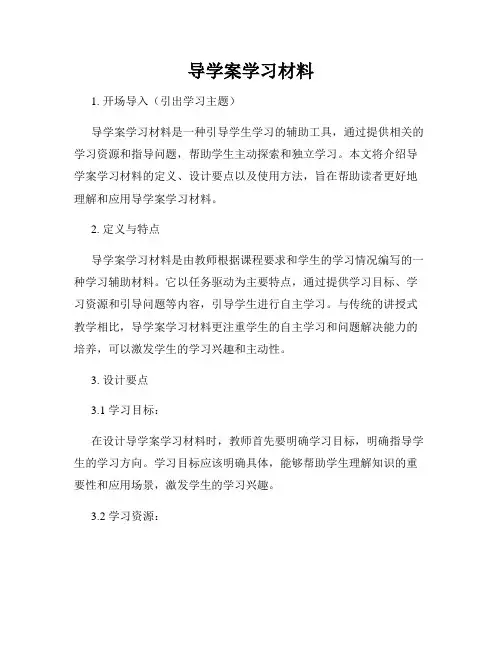 导学案学习材料

1. 开场导入（引出学习主题）

导学案学习材料是一种引导学生学习的辅助工具，通过提供相关的学习资源和指导问题，帮助学生主动探索和独立学习。本文将介绍导学案学习材料的定义、设计要点以及使用方法，旨在帮助读者更好地理解和应用导学案学习材料。

2. 定义与特点

导学案学习材料是由教师根据课程要求和学生的学习情况编写的一种学习辅助材料。它以任务驱动为主要特点，通过提供学习目标、学习资源和引导问题等内容，引导学生进行自主学习。与传统的讲授式教学相比，导学案学习材料更注重学生的自主学习和问题解决能力的培养，可以激发学生的学习兴趣和主动性。

3. 设计要点

3.1 学习目标：

在设计导学案学习材料时，教师首先要明确学习目标，明确指导学生的学习方向。学习目标应该明确具体，能够帮助学生理解知识的重要性和应用场景，激发学生的学习兴趣。

3.2 学习资源：